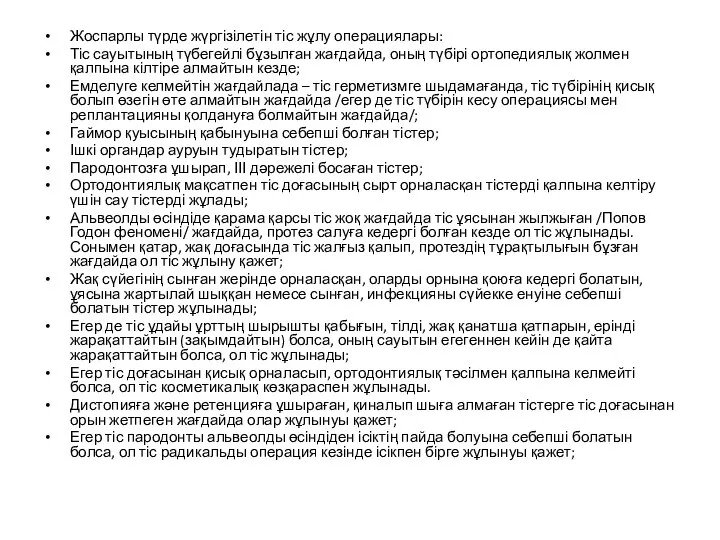 • Жоспарлы түрде жүргізілетін тіс жұлу операциялары:
• Тіс сауытының түбегейлі бұзылған жағдайда, оның түбірі ортопедиялық жолмен қалпына кілтіре алмайтын кезде;
• Емделуге келмейтін жағдайлада – тіс герметизмге шыдамағанда, тіс түбірінің қисық болып өзегін өте алмайтын жағдайда /егер де тіс түбірін кесу операциясы мен реплантацияны қолдануға болмайтын жағдайда/;
• Гаймор қуысының қабынуына себепші болған тістер;
• Ішкі органдар ауруын тудыратын тістер;
• Пародонтозға ұшырап, III дәрежелі босаған тістер;
• Ортодонтиялық мақсатпен тіс доғасының сырт орналасқан тістерді қалпына келтіру үшін сау тістерді жұлады;
• Альвеолды өсіндіде қарама қарсы тіс жоқ жағдайда тіс ұясынан жылжыған /Попов Годон феномені/ жағдайда, протез салуға кедергі болған кезде ол тіс жұлынады. Сонымен қатар, жақ доғасында тіс жалғыз қалып, протездің тұрақтылығын бұзған жағдайда ол тіс жұлыну қажет;
• Жақ сүйегінің сынған жерінде орналасқан, оларды орнына қоюға кедергі болатын, ұясына жартылай шыққан немесе сынған, инфекцияны сүйекке енуіне себепші болатын тістер жұлынады;
• Егер де тіс ұдайы ұрттың шырышты қабығын, тілді, жақ қанатша қатпарын, ерінді жарақаттайтын (зақымдайтын) болса, оның сауытын егегеннен кейін де қайта жарақаттайтын болса, ол тіс жұлынады;
• Егер тіс доғасынан қисық орналасып, ортодонтиялық тәсілмен қалпына келмейті болса, ол тіс косметикалық көзқараспен жұлынады.
• Дистопияға және ретенцияға ұшыраған, қиналып шыға алмаған тістерге тіс доғасынан орын жетпеген жағдайда олар жұлынуы қажет;
• Егер тіс пародонты альвеолды өсіндіден ісіктің пайда болуына себепші болатын болса, ол тіс радикальды операция кезінде ісікпен бірге жұлынуы қажет;